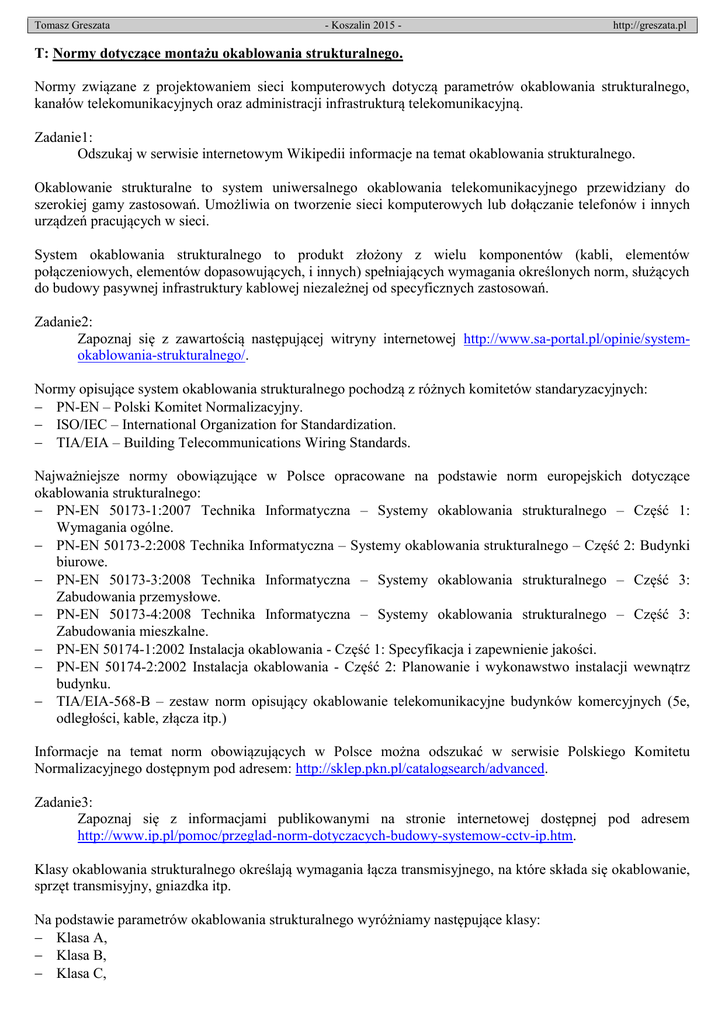 Tomasz Greszata - Koszalin 2015 - http://greszata.pl

T: Normy dotyczące montażu okablowania strukturalnego.

Normy związane z projektowaniem sieci komputerowych dotyczą parametrów okablowania strukturalnego, kanałów telekomunikacyjnych oraz administracji infrastrukturą telekomunikacyjną.

Zadanie1:
Odszukaj w serwisie internetowym Wikipedii informacje na temat okablowania strukturalnego.

Okablowanie strukturalne to system uniwersalnego okablowania telekomunikacyjnego przewidziany do szerokiej gamy zastosowań. Umożliwia on tworzenie sieci komputerowych lub dołączanie telefonów i innych urządzeń pracujących w sieci.

System okablowania strukturalnego to produkt złożony z wielu komponentów (kabli, elementów połączeniowych, elementów dopasowujących, i innych) spełniających wymagania określonych norm, służących do budowy pasywnej infrastruktury kablowej niezależnej od specyficznych zastosowań.

Zadanie2:
Zapoznaj się z zawartością następującej witryny internetowej http://www.sa-portal.pl/opinie/system-okablowania-strukturalnego/.

Normy opisujące system okablowania strukturalnego pochodzą z różnych komitetów standaryzacyjnych:
– PN-EN – Polski Komitet Normalizacyjny.
– ISO/IEC – International Organization for Standardization.
– TIA/EIA – Building Telecommunications Wiring Standards.

Najważniejsze normy obowiązujące w Polsce opracowane na podstawie norm europejskich dotyczące okablowania strukturalnego:
– PN-EN 50173-1:2007 Technika Informatyczna – Systemy okablowania strukturalnego – Część 1: Wymagania ogólne.
– PN-EN 50173-2:2008 Technika Informatyczna – Systemy okablowania strukturalnego – Część 2: Budynki biurowe.
– PN-EN 50173-3:2008 Technika Informatyczna – Systemy okablowania strukturalnego – Część 3: Zabudowania przemysłowe.
– PN-EN 50173-4:2008 Technika Informatyczna – Systemy okablowania strukturalnego – Część 3: Zabudowania mieszkalne.
– PN-EN 50174-1:2002 Instalacja okablowania - Część 1: Specyfikacja i zapewnienie jakości.
– PN-EN 50174-2:2002 Instalacja okablowania - Część 2: Planowanie i wykonawstwo instalacji wewnątrz budynku.
– TIA/EIA-568-B – zestaw norm opisujący okablowanie telekomunikacyjne budynków komercyjnych (5e, odległości, kable, złącza itp.)

Informacje na temat norm obowiązujących w Polsce można odszukać w serwisie Polskiego Komitetu Normalizacyjnego dostępnym pod adresem: http://sklep.pkn.pl/catalogsearch/advanced.

Zadanie3:
Zapoznaj się z informacjami publikowanymi na stronie internetowej dostępnej pod adresem http://www.ip.pl/pomoc/przeglad-norm-dotyczacych-budowy-systemow-cctv-ip.htm.

Klasy okablowania strukturalnego określają wymagania łącza transmisyjnego, na które składa się okablowanie, sprzęt transmisyjny, gniazdka itp.

Na podstawie parametrów okablowania strukturalnego wyróżniamy następujące klasy:
– Klasa A,
– Klasa B,
– Klasa C,